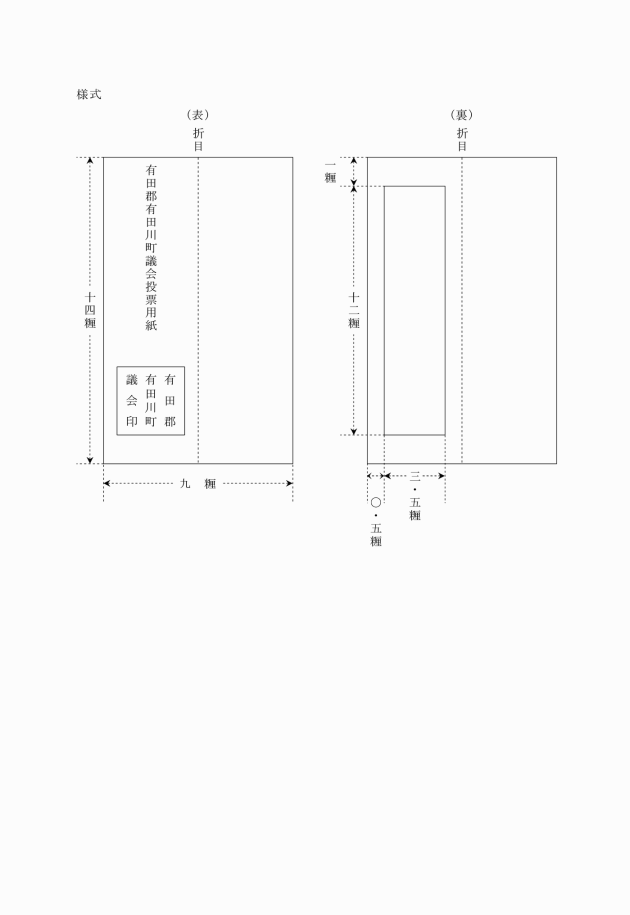 様式

（表）

折目

有田郡有田川町議会投票用紙

有田郡
有田川町
議会印

十四糎

九　糎

（裏）

折目

一糎

十二糎

〇・五糎

三・五糎